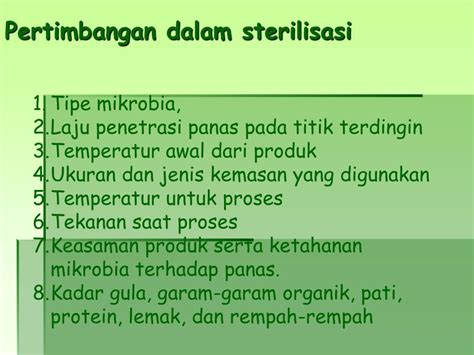 Pertimbangan dalam sterilisasi

1. Tipe mikrobia,
2. Laju penetrasi panas pada titik terdingin
3. Temperatur awal dari produk
4. Ukuran dan jenis kemasan yang digunakan
5. Temperatur untuk proses
6. Tekanan saat proses
7. Keasaman produk serta ketahanan mikrobia terhadap panas.
8. Kadar gula, garam-garam organik, pati, protein, lemak, dan rempah-rempah